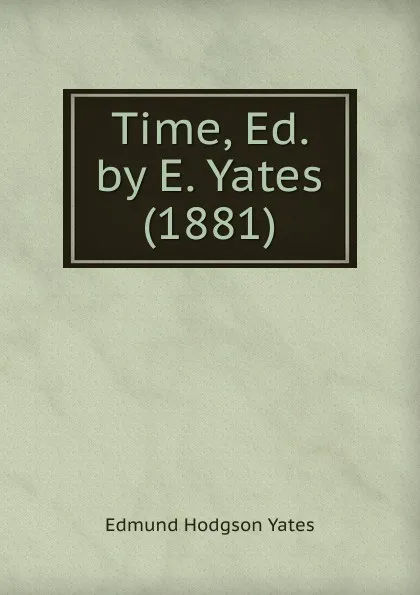 Time, Ed. by E. Yates (1881)

Edmund Hodgson Yates